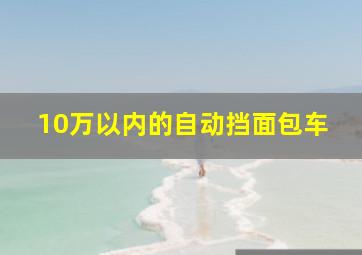 10万以内的自动挡面包车